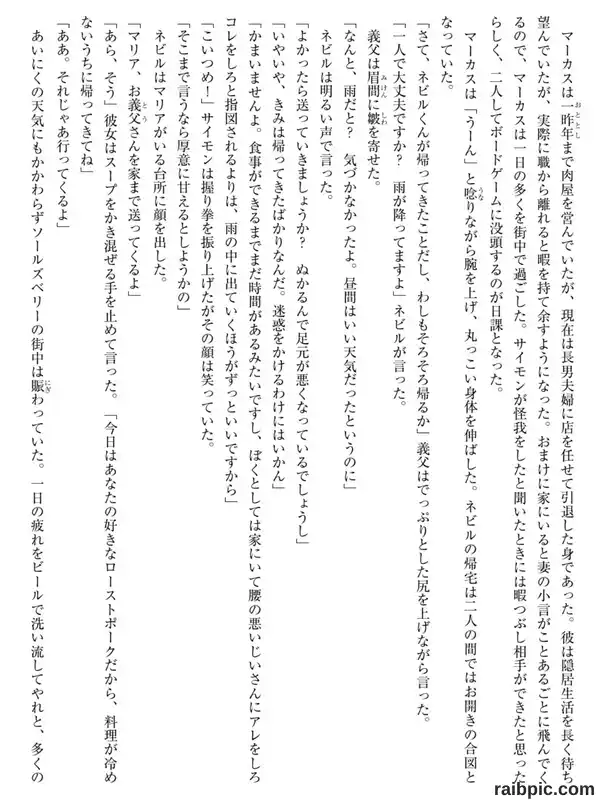 マーカスは一昨年まで肉屋を営んでいたが、現在は長男夫婦に店を任せて引退した身であった。彼は隠居生活を長く待ち望んでいたが、実際に職から離れると暇を持て余すようになった。おまけに家にいると妻の小言がことあるごとに飛んでくるので、マーカスは一日の多くを街中で過ごした。サイモンが怪我をしたと聞いたときには暇つぶし相手ができたと思ったらしく、二人してボードゲームに没頭するのが日課となった。

マーカスは「うーん」と唸りながら腕を上げ、丸っこい身体を伸ばした。ネビルの帰宅は二人の間ではお開きの合図となっていた。

「さて、ネビルくんが帰ってきたことだし、わしもそろそろ帰るか」義父はでっぷりとした尻を上げながら言った。

「一人で大丈夫ですか？　雨が降ってますよ」ネビルが言った。

義父は眉間に皺を寄せた。

「なんと、雨だと？　気づかなかったよ。昼間はいい天気だったというのに」

ネビルは明るい声で言った。

「よかったら送っていきましょうか？　ぬかるんで足元が悪くなっているでしょうし」

「いやいや、きみは帰ってきたばかりなんだ。迷惑をかけるわけにはいかん」

「かまいませんよ。食事ができるまでまだ時間があるみたいですし、ぼくとしては家にいて腰の悪いじいさんにアレをしろコレをしろと指図されるよりは、雨の中に出ていくほうがずっといいですから」

「こいつめ！」サイモンは握り拳を振り上げたがその顔は笑っていた。

「そこまで言うなら厚意に甘えるとしようかの」

ネビルはマリアがいる台所に顔を出した。

「マリア、お義父さんを家まで送ってくるよ」

「あら、そう」彼女はスープをかき混ぜる手を止めて言った。「今日はあなたの好きなローストポークだから、料理が冷めないうちに帰ってきてね」

「ああ。それじゃあ行ってくるよ」

あいにくの天気にもかかわらずソールズベリーの街中は賑わっていた。一日の疲れをビールで洗い流してやれと、多くの

raibpic.com